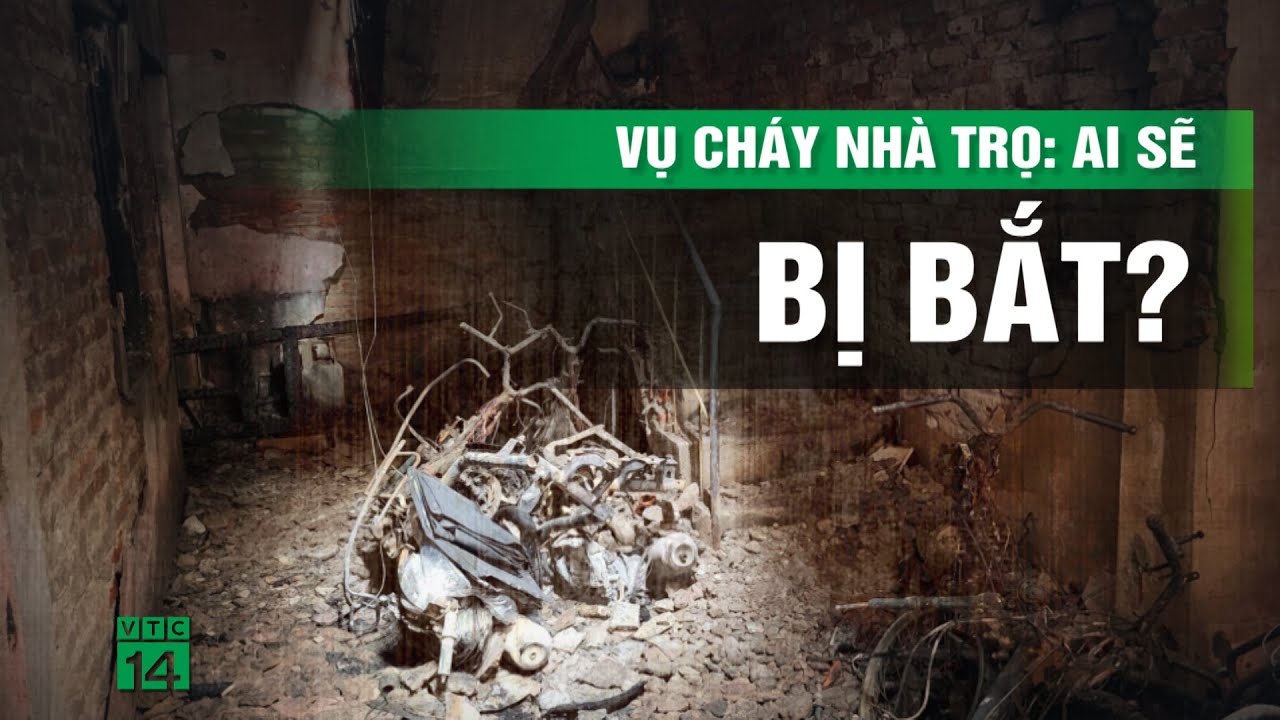 VỤ CHÁY NHÀ TRỌ: AI SẼ
BỊ BẮT?

VTC
14